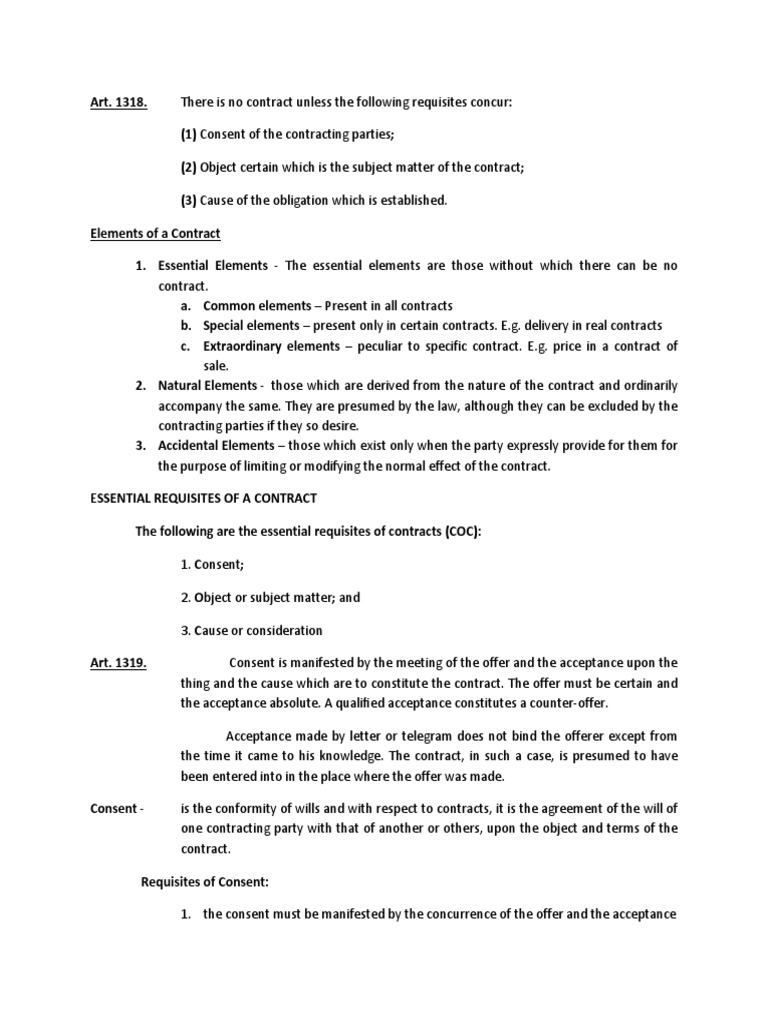 Art. 1318. There is no contract unless the following requisites concur:

(1) Consent of the contracting parties;

(2) Object certain which is the subject matter of the contract;

(3) Cause of the obligation which is established.

Elements of a Contract

1. Essential Elements - The essential elements are those without which there can be no contract.
a. Common elements – Present in all contracts
b. Special elements – present only in certain contracts. E.g. delivery in real contracts
c. Extraordinary elements – peculiar to specific contract. E.g. price in a contract of sale.
2. Natural Elements - those which are derived from the nature of the contract and ordinarily accompany the same. They are presumed by the law, although they can be excluded by the contracting parties if they so desire.
3. Accidental Elements – those which exist only when the party expressly provide for them for the purpose of limiting or modifying the normal effect of the contract.

ESSENTIAL REQUISITES OF A CONTRACT

The following are the essential requisites of contracts (COC):

1. Consent;

2. Object or subject matter; and

3. Cause or consideration

Art. 1319. Consent is manifested by the meeting of the offer and the acceptance upon the thing and the cause which are to constitute the contract. The offer must be certain and the acceptance absolute. A qualified acceptance constitutes a counter-offer.

Acceptance made by letter or telegram does not bind the offerer except from the time it came to his knowledge. The contract, in such a case, is presumed to have been entered into in the place where the offer was made.

Consent - is the conformity of wills and with respect to contracts, it is the agreement of the will of one contracting party with that of another or others, upon the object and terms of the contract.

Requisites of Consent:

1. the consent must be manifested by the concurrence of the offer and the acceptance